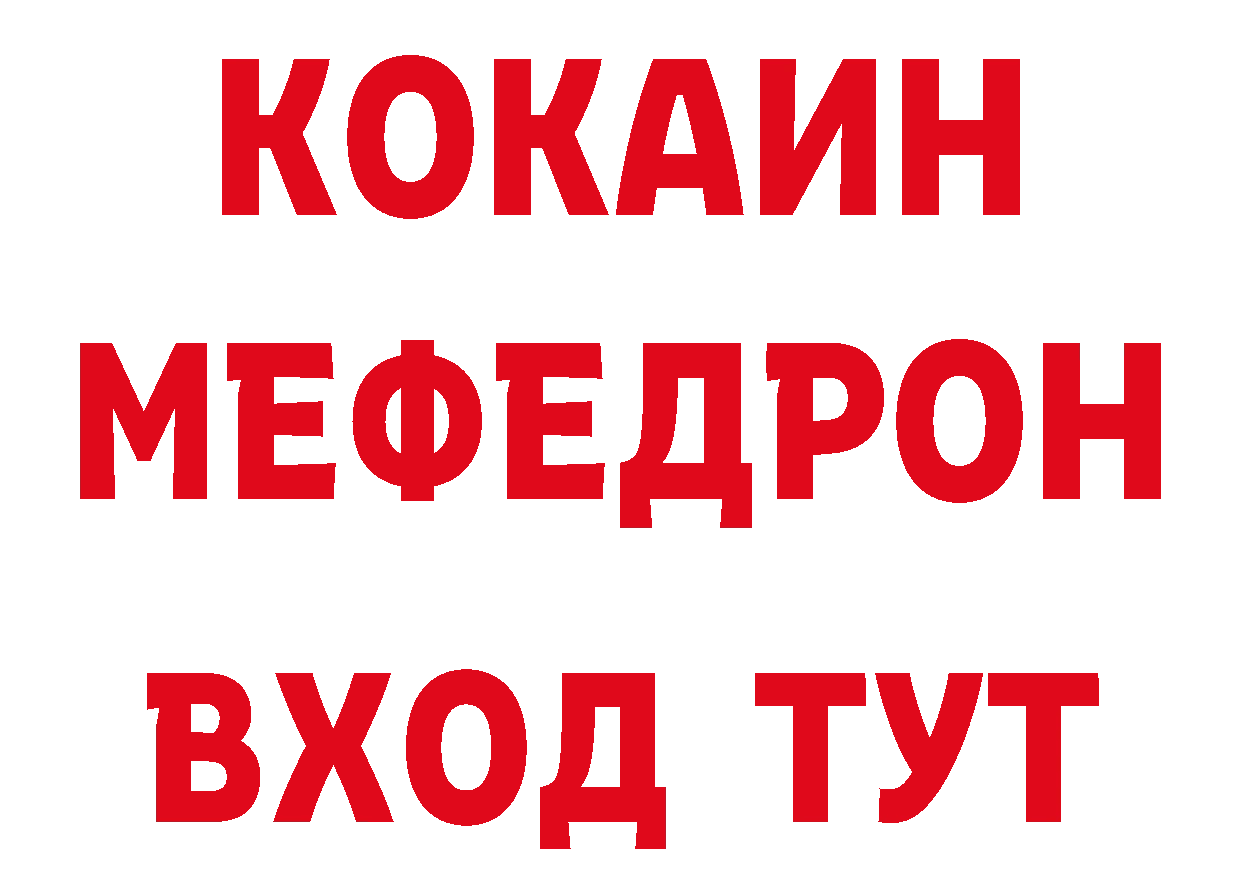 КОКАИН
МЕФЕДРОН
ВХОД ТУТ